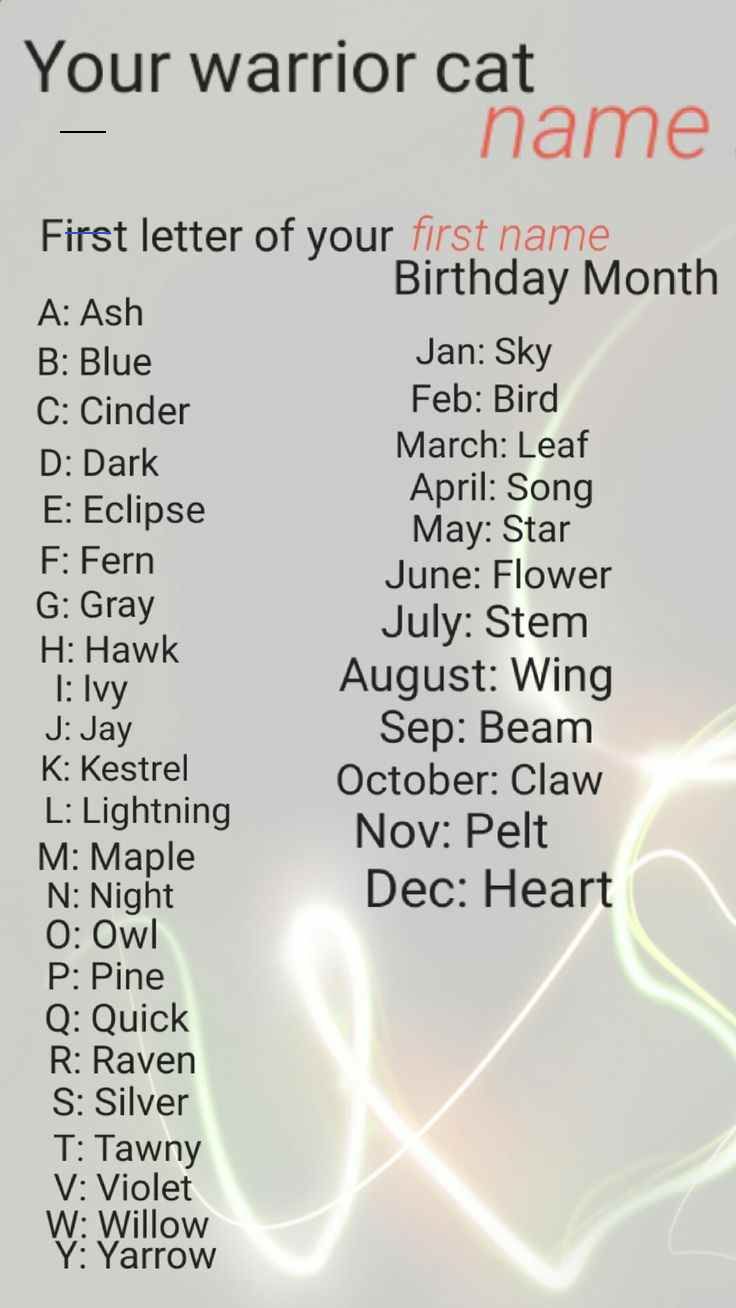 Your warrior cat name

First letter of your first name

A: Ash
B: Blue
C: Cinder
D: Dark
E: Eclipse
F: Fern
G: Gray
H: Hawk
I: Ivy
J: Jay
K: Kestrel
L: Lightning
M: Maple
N: Night
O: Owl
P: Pine
Q: Quick
R: Raven
S: Silver
T: Tawny
V: Violet
W: Willow
Y: Yarrow

Birthday Month

Jan: Sky
Feb: Bird
March: Leaf
April: Song
May: Star
June: Flower
July: Stem
August: Wing
Sep: Beam
October: Claw
Nov: Pelt
Dec: Heart